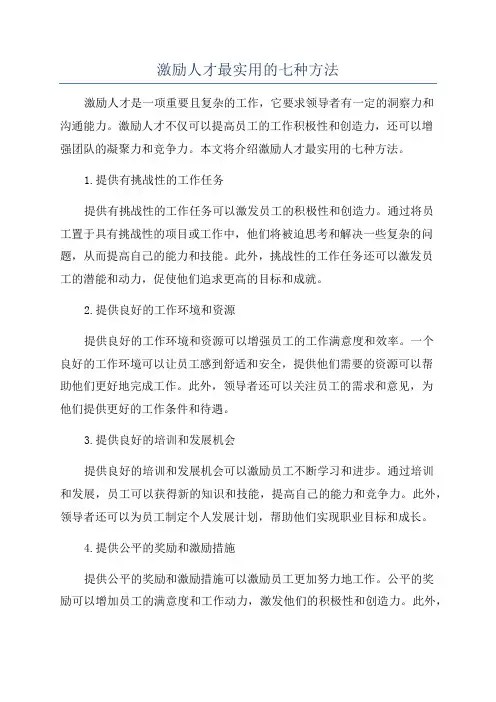 激励人才最实用的七种方法

激励人才是一项重要且复杂的工作，它要求领导者有一定的洞察力和沟通能力。激励人才不仅可以提高员工的工作积极性和创造力，还可以增强团队的凝聚力和竞争力。本文将介绍激励人才最实用的七种方法。

1.提供有挑战性的工作任务

提供有挑战性的工作任务可以激发员工的积极性和创造力。通过将员工置于具有挑战性的项目或工作中，他们将被迫思考和解决一些复杂的问题，从而提高自己的能力和技能。此外，挑战性的工作任务还可以激发员工的潜能和动力，促使他们追求更高的目标和成就。

2.提供良好的工作环境和资源

提供良好的工作环境和资源可以增强员工的工作满意度和效率。一个良好的工作环境可以让员工感到舒适和安全，提供他们需要的资源可以帮助他们更好地完成工作。此外，领导者还可以关注员工的需求和意见，为他们提供更好的工作条件和待遇。

3.提供良好的培训和发展机会

提供良好的培训和发展机会可以激励员工不断学习和进步。通过培训和发展，员工可以获得新的知识和技能，提高自己的能力和竞争力。此外，领导者还可以为员工制定个人发展计划，帮助他们实现职业目标和成长。

4.提供公平的奖励和激励措施

提供公平的奖励和激励措施可以激励员工更加努力地工作。公平的奖励可以增加员工的满意度和工作动力，激发他们的积极性和创造力。此外，